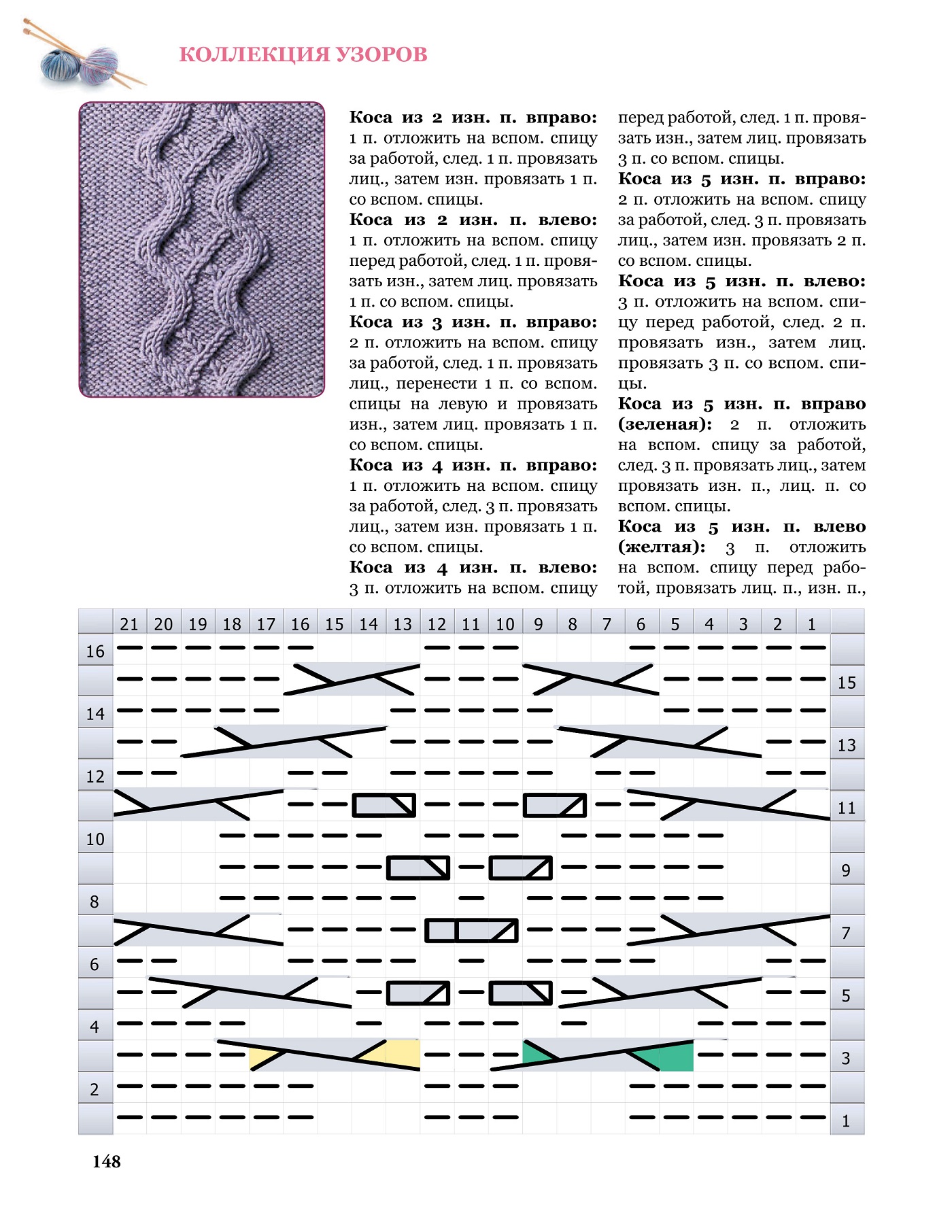 КОЛЛЕКЦИЯ УЗОРОВ

**Коса из 2 изн. п. вправо:** 1 п. отложить на вспом. спицу за работой, след. 1 п. провязать лиц., затем изн. провязать 1 п. со вспом. спицы.

**Коса из 2 изн. п. влево:** 1 п. отложить на вспом. спицу перед работой, след. 1 п. провязать изн., затем лиц. провязать 1 п. со вспом. спицы.

**Коса из 3 изн. п. вправо:** 2 п. отложить на вспом. спицу за работой, след. 1 п. провязать лиц., перенести 1 п. со вспом. спицы на левую и провязать изн., затем лиц. провязать 1 п. со вспом. спицы.

**Коса из 4 изн. п. вправо:** 1 п. отложить на вспом. спицу за работой, след. 3 п. провязать лиц., затем изн. провязать 1 п. со вспом. спицы.

**Коса из 4 изн. п. влево:** 3 п. отложить на вспом. спицу перед работой, след. 1 п. провязать изн., затем лиц. провязать 3 п. со вспом. спицы.

**Коса из 5 изн. п. вправо:** 2 п. отложить на вспом. спицу за работой, след. 3 п. провязать лиц., затем изн. провязать 2 п. со вспом. спицы.

**Коса из 5 изн. п. влево:** 3 п. отложить на вспом. спицу перед работой, след. 2 п. провязать изн., затем лиц. провязать 3 п. со вспом. спицы.

**Коса из 5 изн. п. вправо (зеленая):** 2 п. отложить на вспом. спицу за работой, след. 3 п. провязать лиц., затем провязать изн. п., лиц. п. со вспом. спицы.

**Коса из 5 изн. п. влево (желтая):** 3 п. отложить на вспом. спицу перед работой, провязать лиц. п., изн. п.,

21 20 19 18 17 16 15 14 13 12 11 10 9 8 7 6 5 4 3 2 1

16
15
14
13
12
11
10
9
8
7
6
5
4
3
2
1

148